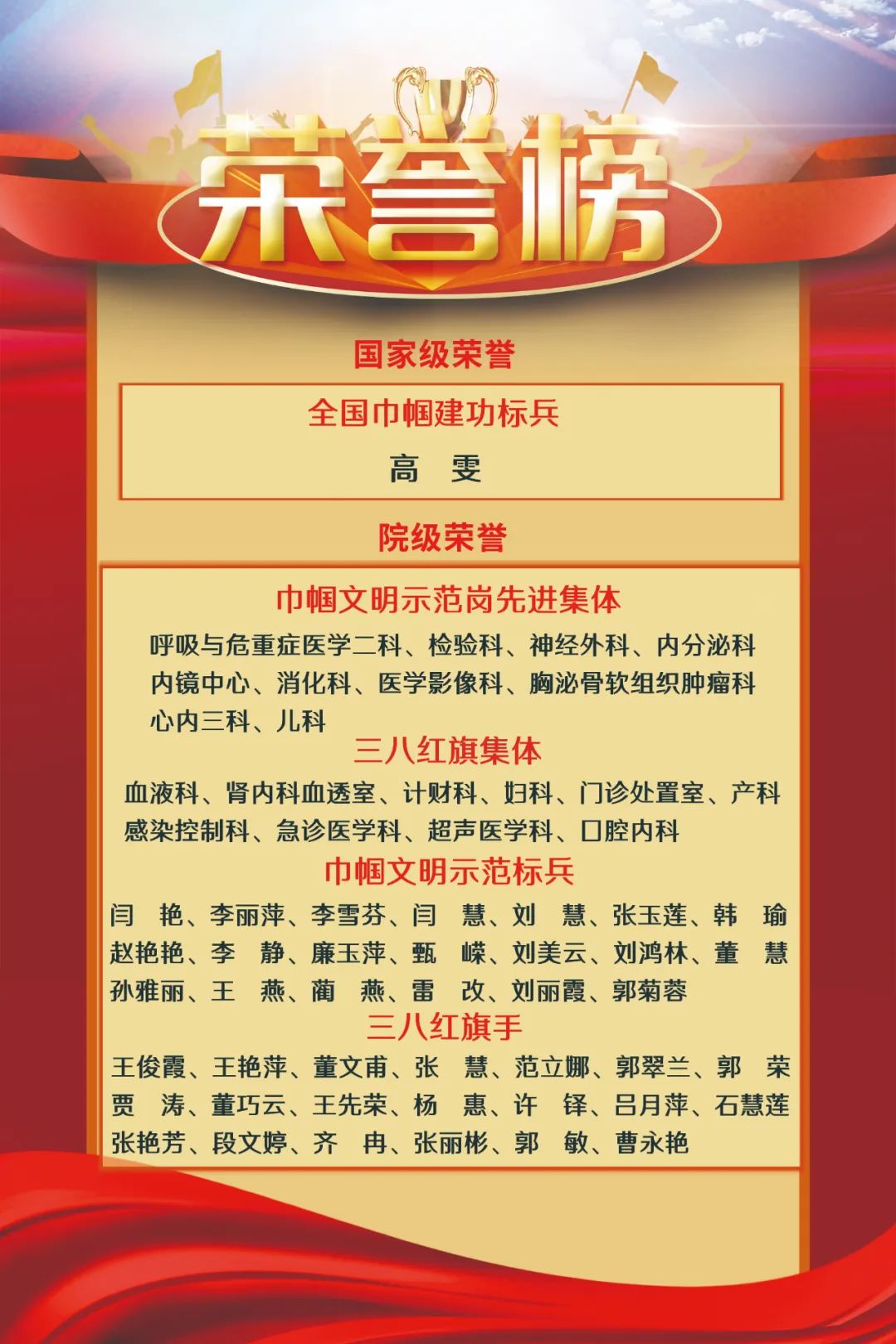 荣誉榜

国家级荣誉

全国巾帼建功标兵

高 雯

院级荣誉

巾帼文明示范岗先进集体

呼吸与危重症医学二科、检验科、神经外科、内分泌科
内镜中心、消化科、医学影像科、胸泌骨软组织肿瘤科
心内三科、儿科

三八红旗集体

血液科、肾内科血透室、计财科、妇科、门诊处置室、产科
感染控制科、急诊医学科、超声医学科、口腔内科

巾帼文明示范标兵

闫 艳、李丽萍、李雪芬、闫 慧、刘 慧、张玉莲、韩 瑜
赵艳艳、李 静、廉玉萍、甄 嵘、刘美云、刘鸿林、董 慧
孙雅丽、王 燕、蔺 燕、雷 改、刘丽霞、郭菊蓉

三八红旗手

王俊霞、王艳萍、董文甫、张 慧、范立娜、郭翠兰、郭 荣
贾 涛、董巧云、王先荣、杨 惠、许 铎、吕月萍、石慧莲
张艳芳、段文婷、齐 冉、张丽彬、郭 敏、曹永艳